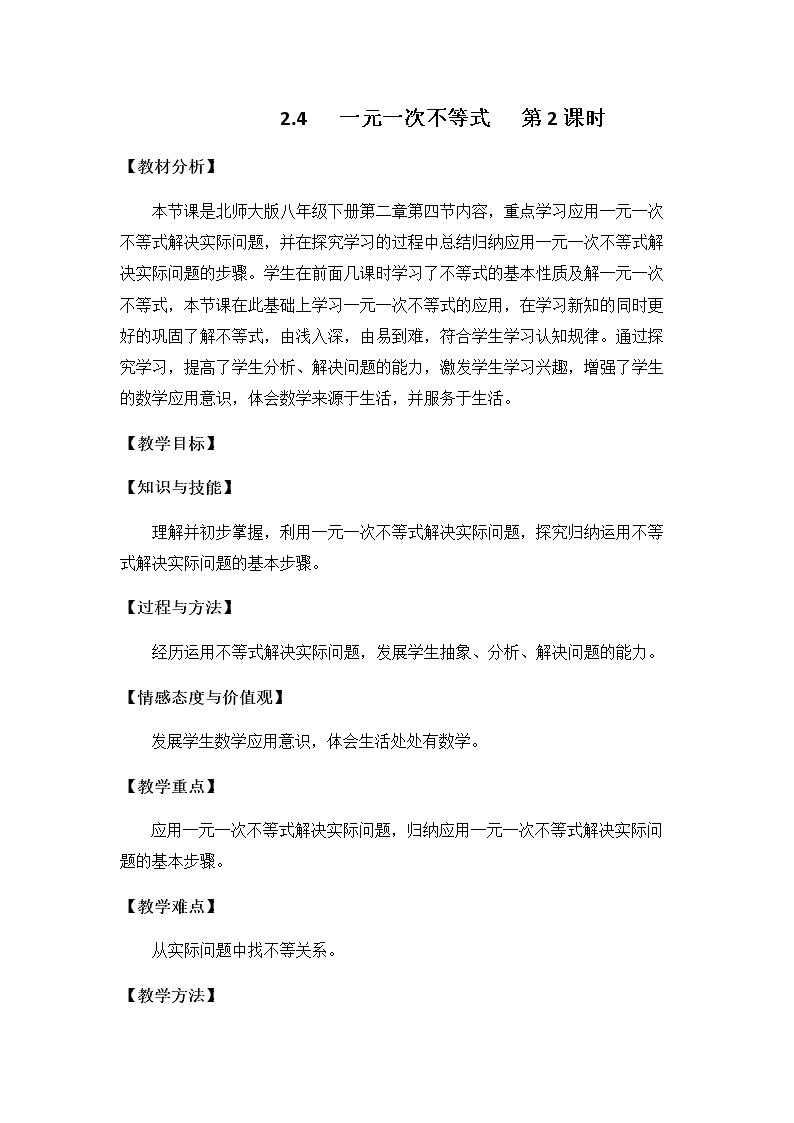 2.4 一元一次不等式 第2课时

【教材分析】

本节课是北师大版八年级下册第二章第四节内容，重点学习应用一元一次不等式解决实际问题，并在探究学习的过程中总结归纳应用一元一次不等式解决实际问题的步骤。学生在前面几课时学习了不等式的基本性质及解一元一次不等式，本节课在此基础上学习一元一次不等式的应用，在学习新知的同时更好的巩固了解不等式，由浅入深，由易到难，符合学生学习认知规律。通过探究学习，提高了学生分析、解决问题的能力，激发学生学习兴趣，增强了学生的数学应用意识，体会数学来源于生活，并服务于生活。

【教学目标】

【知识与技能】

理解并初步掌握，利用一元一次不等式解决实际问题，探究归纳运用不等式解决实际问题的基本步骤。

【过程与方法】

经历运用不等式解决实际问题，发展学生抽象、分析、解决问题的能力。

【情感态度与价值观】

发展学生数学应用意识，体会生活处处有数学。

【教学重点】

应用一元一次不等式解决实际问题，归纳应用一元一次不等式解决实际问题的基本步骤。

【教学难点】

从实际问题中找不等关系。

【教学方法】